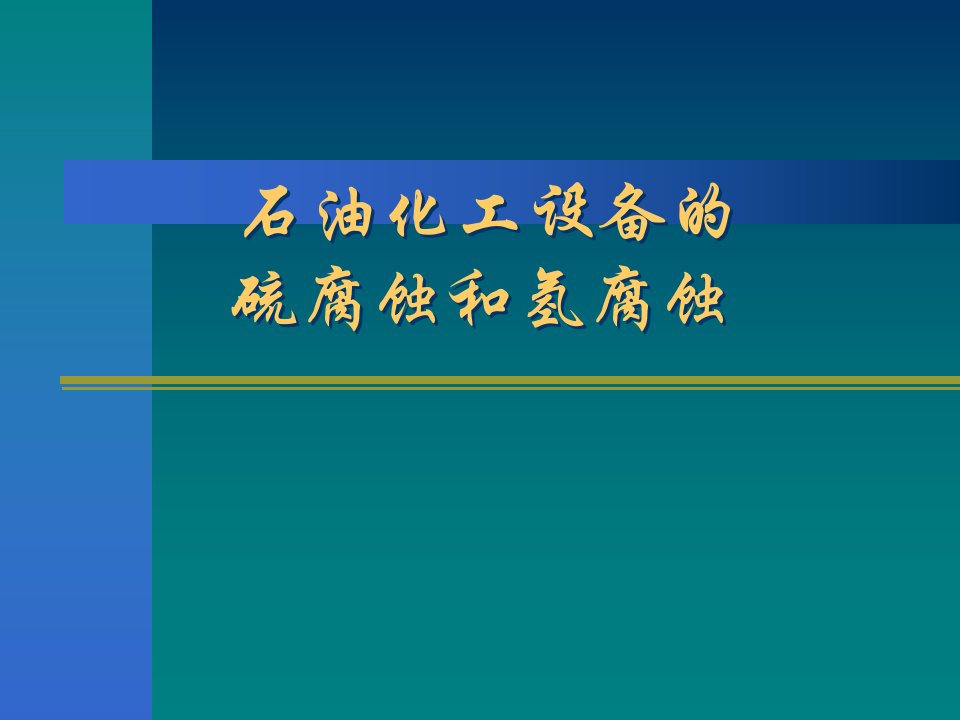 石油化工设备的
硫腐蚀和氢腐蚀